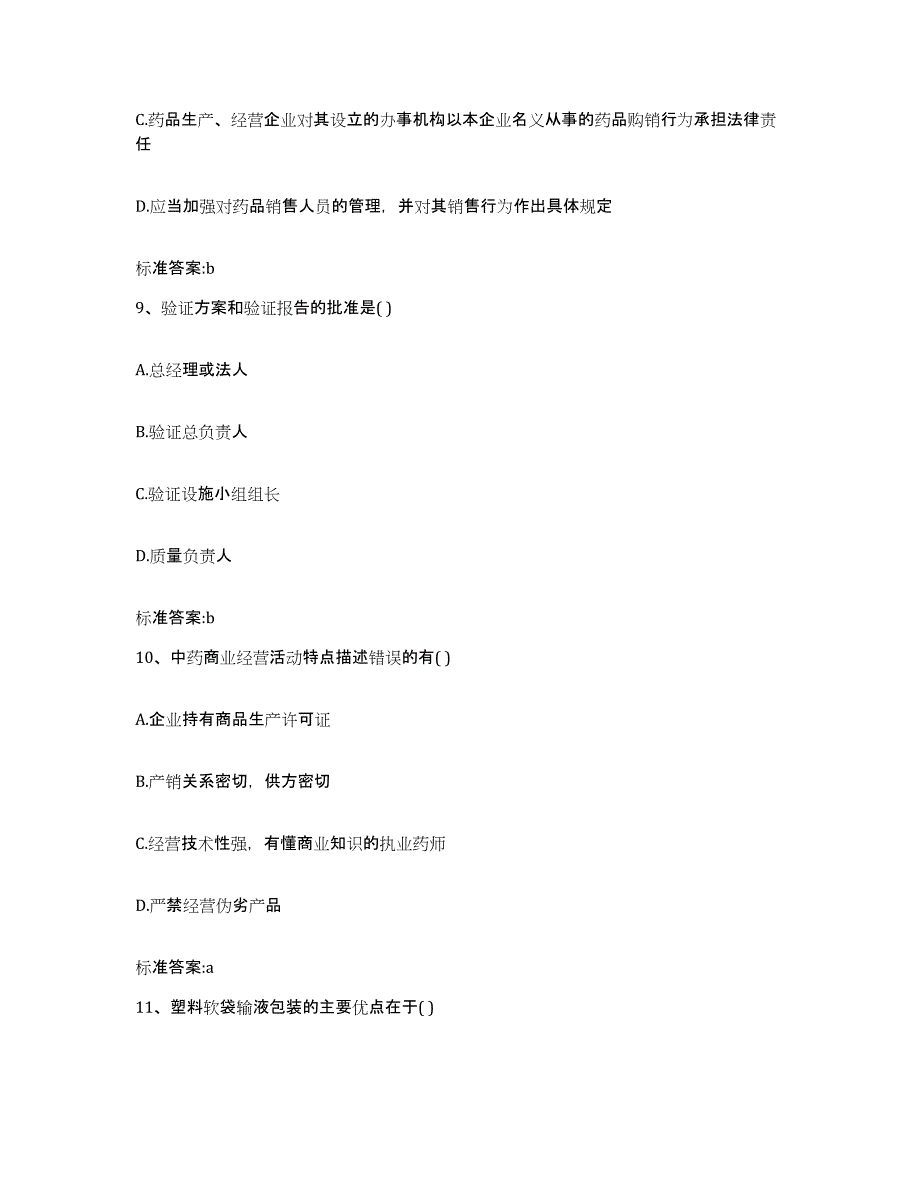 C.药品生产、经营企业对其设立的办事机构以本企业名义从事的药品购销行为承担法律责任

D.应当加强对药品销售人员的管理，并对其销售行为作出具体规定

标准答案:b

9、验证方案和验证报告的批准是( )

A.总经理或法人

B.验证总负责人

C.验证设施小组组长

D.质量负责人

标准答案:b

10、中药商业经营活动特点描述错误的有( )

A.企业持有商品生产许可证

B.产销关系密切，供方密切

C.经营技术性强，有懂商业知识的执业药师

D.严禁经营伪劣产品

标准答案:a

11、塑料软袋输液包装的主要优点在于( )